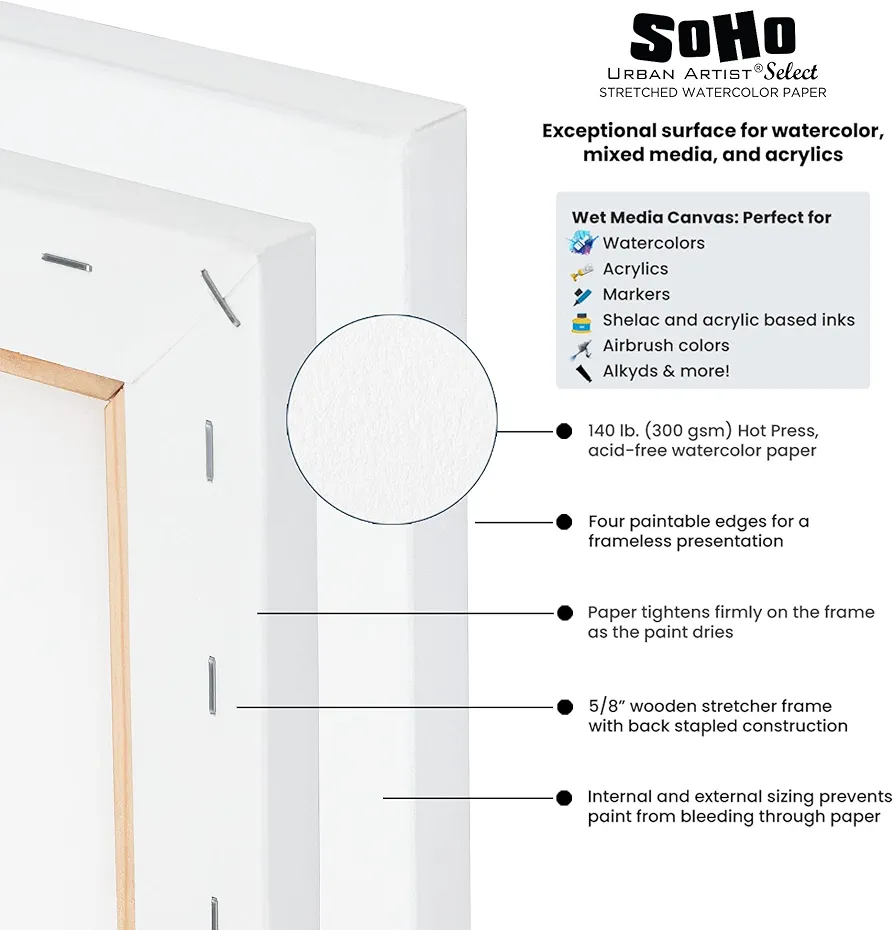 SoHo
URBAN ARTIST® Select
STRETCHED WATERCOLOR PAPER

Exceptional surface for watercolor, mixed media, and acrylics

Wet Media Canvas: Perfect for
Watercolors
Acrylics
Markers
Shelac and acrylic based inks
Airbrush colors
Alkyds & more!

140 lb. (300 gsm) Hot Press, acid-free watercolor paper

Four paintable edges for a frameless presentation

Paper tightens firmly on the frame as the paint dries

5/8" wooden stretcher frame with back stapled construction

Internal and external sizing prevents paint from bleeding through paper